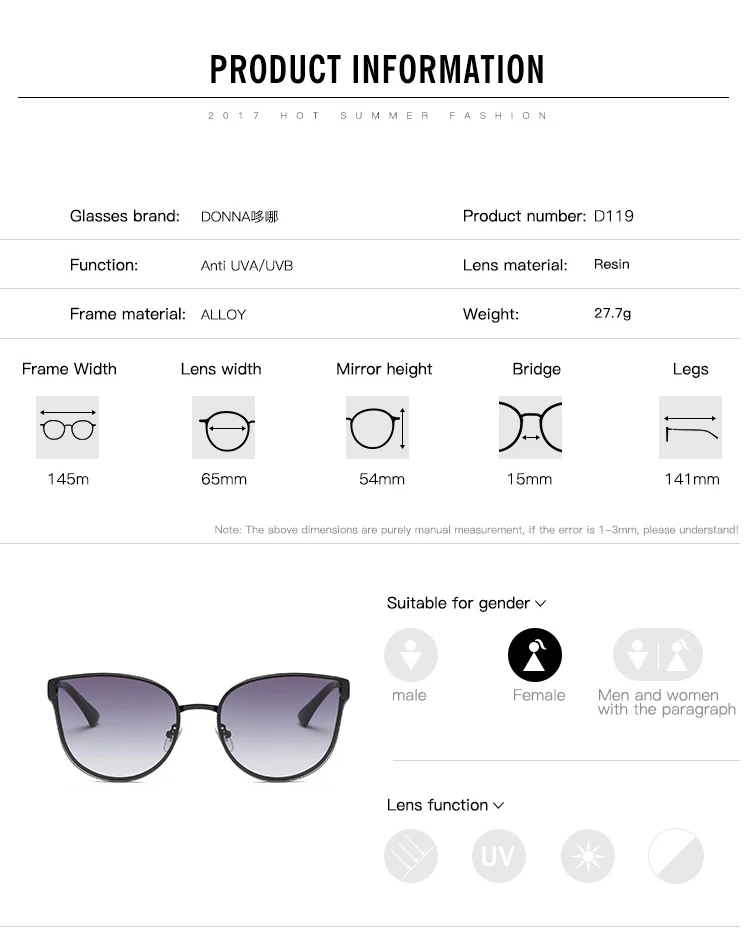 PRODUCT INFORMATION

2017 HOT SUMMER FASHION

Glasses brand: DONNA哆哪
Product number: D119

Function: Anti UVA/UVB
Lens material: Resin

Frame material: ALLOY
Weight: 27.7g

Frame Width
145m

Lens width
65mm

Mirror height
54mm

Bridge
15mm

Legs
141mm

Note: The above dimensions are purely manual measurement, if the error is 1-3mm, please understand!

Suitable for gender

male

Female

Men and women with the paragraph

Lens function

UV